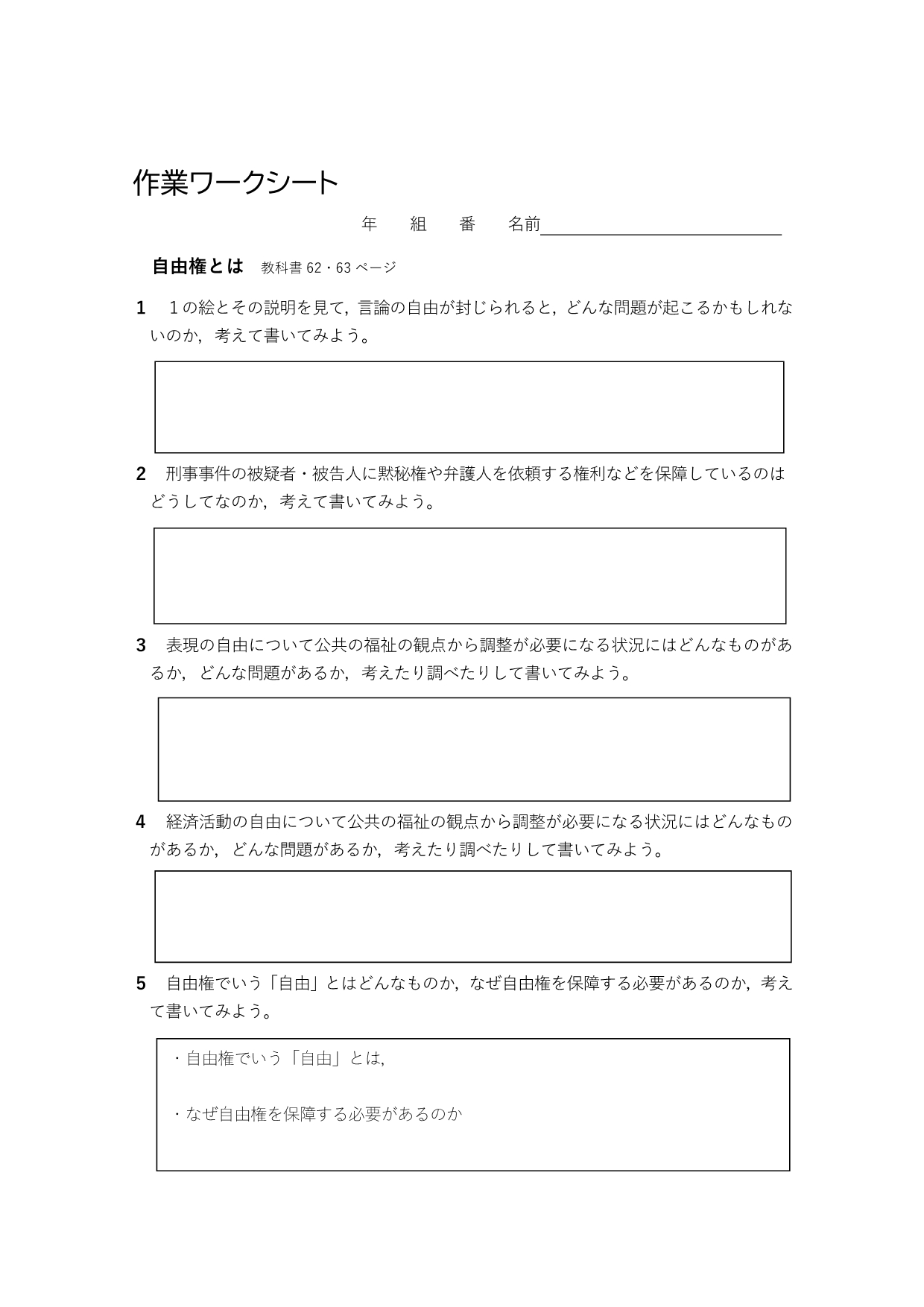 作業ワークシート

年　組　番　名前

自由権とは　教科書 62・63 ページ

1　１の絵とその説明を見て，言論の自由が封じられると，どんな問題が起こるかもしれないのか，考えて書いてみよう。

2　刑事事件の被疑者・被告人に黙秘権や弁護人を依頼する権利などを保障しているのはどうしてなのか，考えて書いてみよう。

3　表現の自由について公共の福祉の観点から調整が必要になる状況にはどんなものがあるか，どんな問題があるか，考えたり調べたりして書いてみよう。

4　経済活動の自由について公共の福祉の観点から調整が必要になる状況にはどんなものがあるか，どんな問題があるか，考えたり調べたりして書いてみよう。

5　自由権でいう「自由」とはどんなものか，なぜ自由権を保障する必要があるのか，考えて書いてみよう。

・自由権でいう「自由」とは，

・なぜ自由権を保障する必要があるのか